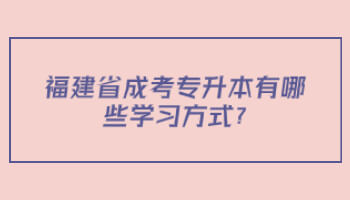 福建省成考专升本有哪些学习方式?